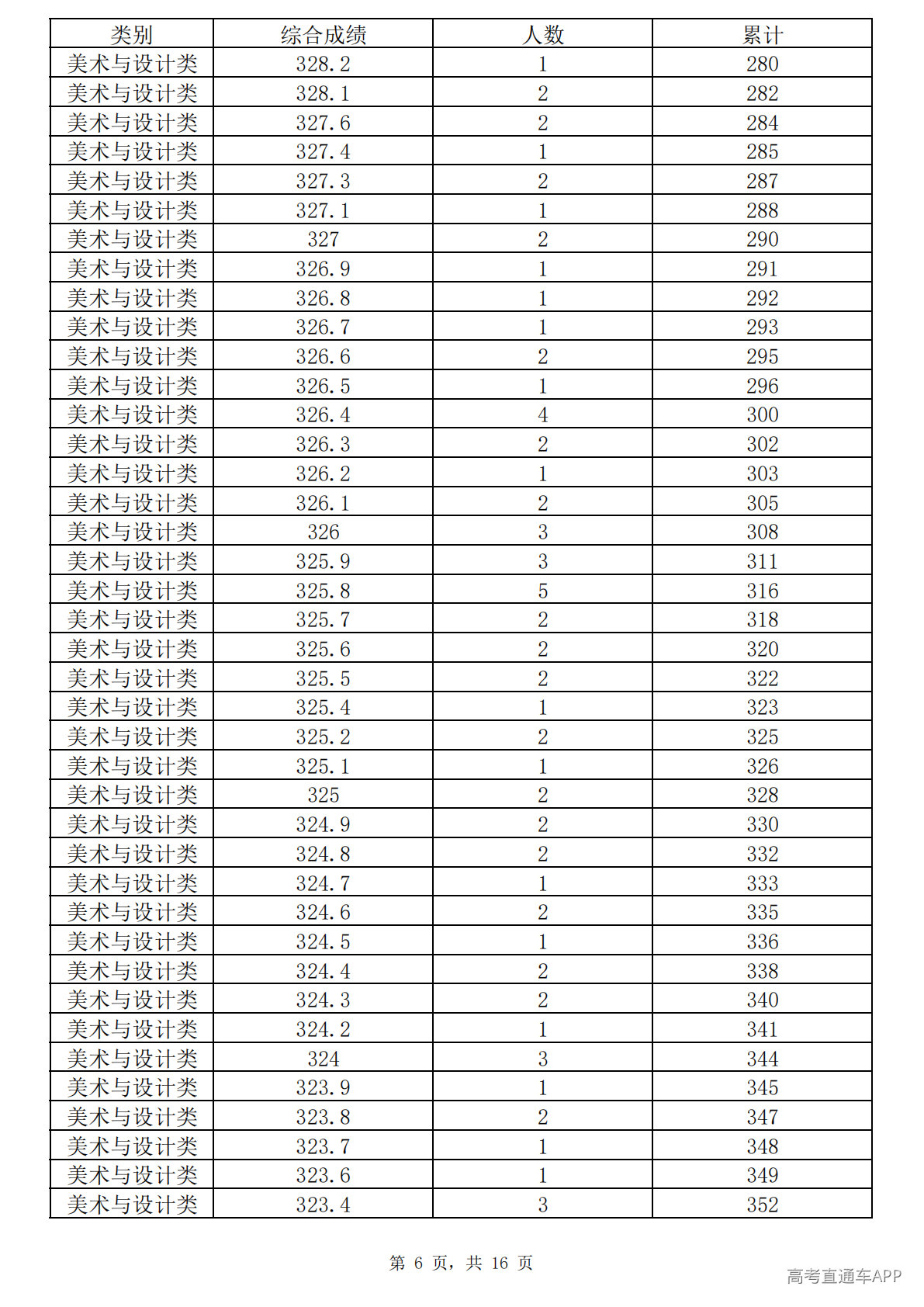 | 类别 | 综合成绩 | 人数 | 累计 |
|---|---|---|---|
| 美术与设计类 | 328.2 | 1 | 280 |
| 美术与设计类 | 328.1 | 2 | 282 |
| 美术与设计类 | 327.6 | 2 | 284 |
| 美术与设计类 | 327.4 | 1 | 285 |
| 美术与设计类 | 327.3 | 2 | 287 |
| 美术与设计类 | 327.1 | 1 | 288 |
| 美术与设计类 | 327 | 2 | 290 |
| 美术与设计类 | 326.9 | 1 | 291 |
| 美术与设计类 | 326.8 | 1 | 292 |
| 美术与设计类 | 326.7 | 1 | 293 |
| 美术与设计类 | 326.6 | 2 | 295 |
| 美术与设计类 | 326.5 | 1 | 296 |
| 美术与设计类 | 326.4 | 4 | 300 |
| 美术与设计类 | 326.3 | 2 | 302 |
| 美术与设计类 | 326.2 | 1 | 303 |
| 美术与设计类 | 326.1 | 2 | 305 |
| 美术与设计类 | 326 | 3 | 308 |
| 美术与设计类 | 325.9 | 3 | 311 |
| 美术与设计类 | 325.8 | 5 | 316 |
| 美术与设计类 | 325.7 | 2 | 318 |
| 美术与设计类 | 325.6 | 2 | 320 |
| 美术与设计类 | 325.5 | 2 | 322 |
| 美术与设计类 | 325.4 | 1 | 323 |
| 美术与设计类 | 325.2 | 2 | 325 |
| 美术与设计类 | 325.1 | 1 | 326 |
| 美术与设计类 | 325 | 2 | 328 |
| 美术与设计类 | 324.9 | 2 | 330 |
| 美术与设计类 | 324.8 | 2 | 332 |
| 美术与设计类 | 324.7 | 1 | 333 |
| 美术与设计类 | 324.6 | 2 | 335 |
| 美术与设计类 | 324.5 | 1 | 336 |
| 美术与设计类 | 324.4 | 2 | 338 |
| 美术与设计类 | 324.3 | 2 | 340 |
| 美术与设计类 | 324.2 | 1 | 341 |
| 美术与设计类 | 324 | 3 | 344 |
| 美术与设计类 | 323.9 | 1 | 345 |
| 美术与设计类 | 323.8 | 2 | 347 |
| 美术与设计类 | 323.7 | 1 | 348 |
| 美术与设计类 | 323.6 | 1 | 349 |
| 美术与设计类 | 323.4 | 3 | 352 |

第6页，共16页

高考直通车APP